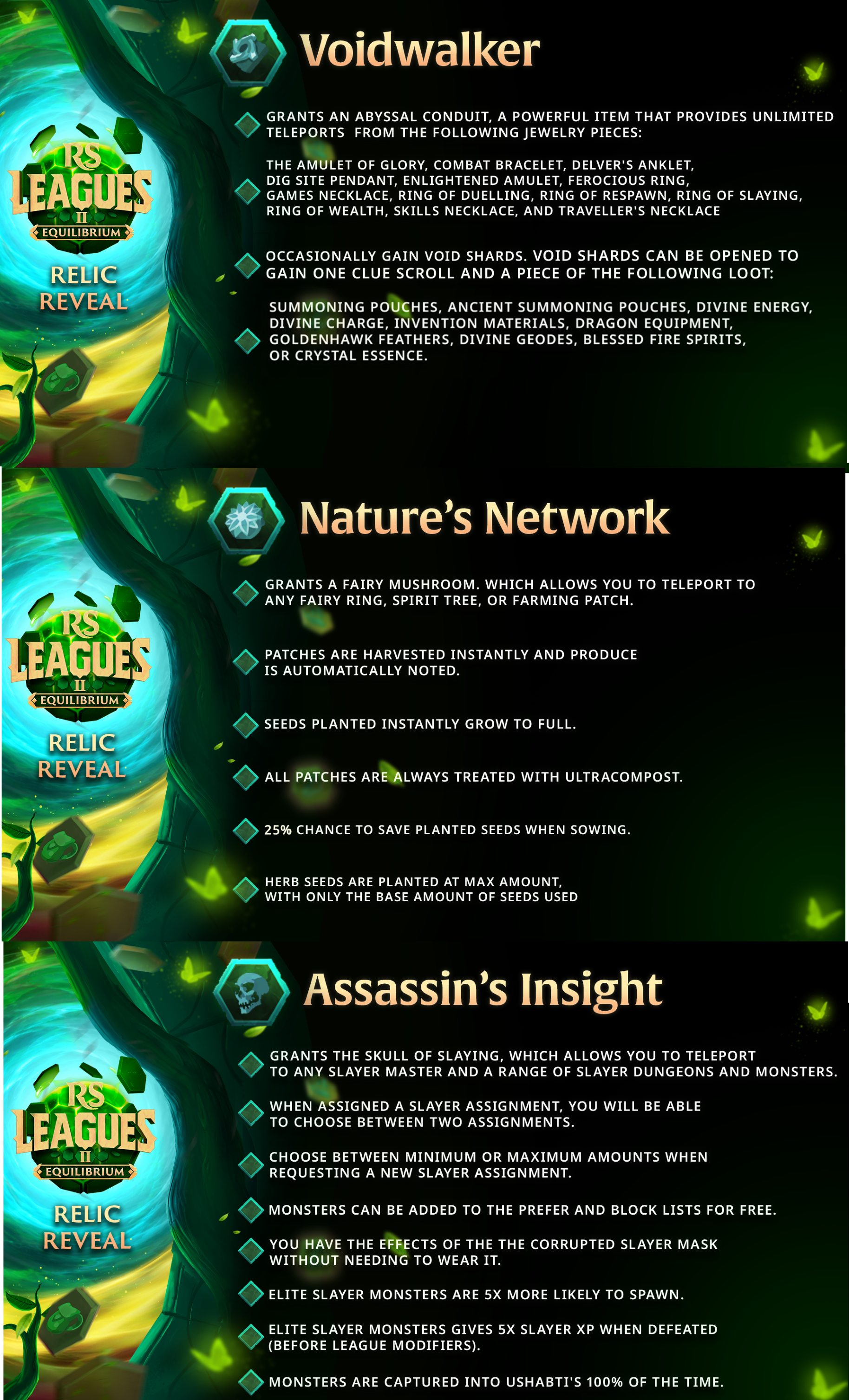 RS LEAGUES II EQUILIBRIUM

RELIC REVEAL

Voidwalker

GRANTS AN ABYSSAL CONDUIT, A POWERFUL ITEM THAT PROVIDES UNLIMITED TELEPORTS FROM THE FOLLOWING JEWELRY PIECES:

THE AMULET OF GLORY, COMBAT BRACELET, DELVER'S ANKLET, DIG SITE PENDANT, ENLIGHTENED AMULET, FEROCIOUS RING, GAMES NECKLACE, RING OF DUELLING, RING OF RESPAWN, RING OF SLAYING, RING OF WEALTH, SKILLS NECKLACE, AND TRAVELLER'S NECKLACE

OCCASIONALLY GAIN VOID SHARDS. VOID SHARDS CAN BE OPENED TO GAIN ONE CLUE SCROLL AND A PIECE OF THE FOLLOWING LOOT:

SUMMONING POUCHES, ANCIENT SUMMONING POUCHES, DIVINE ENERGY, DIVINE CHARGE, INVENTION MATERIALS, DRAGON EQUIPMENT, GOLDENHAWK FEATHERS, DIVINE GEODES, BLESSED FIRE SPIRITS, OR CRYSTAL ESSENCE.

RS LEAGUES II EQUILIBRIUM

RELIC REVEAL

Nature's Network

GRANTS A FAIRY MUSHROOM. WHICH ALLOWS YOU TO TELEPORT TO ANY FAIRY RING, SPIRIT TREE, OR FARMING PATCH.

PATCHES ARE HARVESTED INSTANTLY AND PRODUCE IS AUTOMATICALLY NOTED.

SEEDS PLANTED INSTANTLY GROW TO FULL.

ALL PATCHES ARE ALWAYS TREATED WITH ULTRACOMPOST.

25% CHANCE TO SAVE PLANTED SEEDS WHEN SOWING.

HERB SEEDS ARE PLANTED AT MAX AMOUNT, WITH ONLY THE BASE AMOUNT OF SEEDS USED

RS LEAGUES II EQUILIBRIUM

RELIC REVEAL

Assassin's Insight

GRANTS THE SKULL OF SLAYING, WHICH ALLOWS YOU TO TELEPORT TO ANY SLAYER MASTER AND A RANGE OF SLAYER DUNGEONS AND MONSTERS.

WHEN ASSIGNED A SLAYER ASSIGNMENT, YOU WILL BE ABLE TO CHOOSE BETWEEN TWO ASSIGNMENTS.

CHOOSE BETWEEN MINIMUM OR MAXIMUM AMOUNTS WHEN REQUESTING A NEW SLAYER ASSIGNMENT.

MONSTERS CAN BE ADDED TO THE PREFER AND BLOCK LISTS FOR FREE.

YOU HAVE THE EFFECTS OF THE THE CORRUPTED SLAYER MASK WITHOUT NEEDING TO WEAR IT.

ELITE SLAYER MONSTERS ARE 5X MORE LIKELY TO SPAWN.

ELITE SLAYER MONSTERS GIVES 5X SLAYER XP WHEN DEFEATED (BEFORE LEAGUE MODIFIERS).

MONSTERS ARE CAPTURED INTO USHABTI'S 100% OF THE TIME.